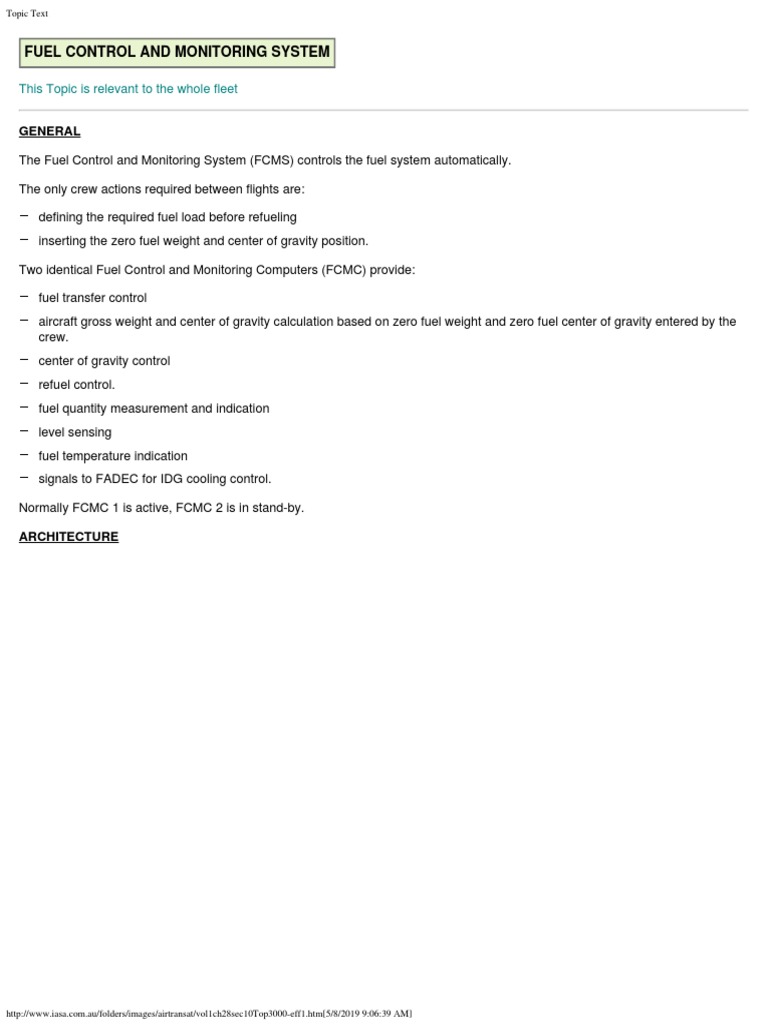 Topic Text

FUEL CONTROL AND MONITORING SYSTEM

This Topic is relevant to the whole fleet

GENERAL

The Fuel Control and Monitoring System (FCMS) controls the fuel system automatically.

The only crew actions required between flights are:

– defining the required fuel load before refueling
– inserting the zero fuel weight and center of gravity position.

Two identical Fuel Control and Monitoring Computers (FCMC) provide:

– fuel transfer control
– aircraft gross weight and center of gravity calculation based on zero fuel weight and zero fuel center of gravity entered by the crew.
– center of gravity control
– refuel control.
– fuel quantity measurement and indication
– level sensing
– fuel temperature indication
– signals to FADEC for IDG cooling control.

Normally FCMC 1 is active, FCMC 2 is in stand-by.

ARCHITECTURE

http://www.iasa.com.au/folders/images/airtransat/vol1ch28sec10Top3000-eff1.htm[5/8/2019 9:06:39 AM]